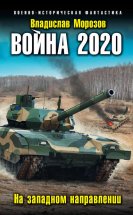 ВОЕННО-ИСТОРИЧЕСКАЯ ФАНТАСТИКА

Владислав Морозов

ВОЙНА 2020

На западном направлении